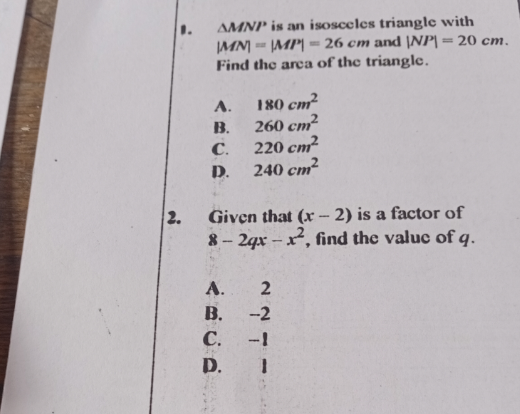 1. $\Delta MNP$ is an isosceles triangle with $|MN| = |MP| = 26\ cm$ and $|NP| = 20\ cm$. Find the area of the triangle.

A. $180\ cm^2$
B. $260\ cm^2$
C. $220\ cm^2$
D. $240\ cm^2$

2. Given that $(x - 2)$ is a factor of $8 - 2qx - x^2$, find the value of $q$.

A. 2
B. $-2$
C. $-1$
D. 1